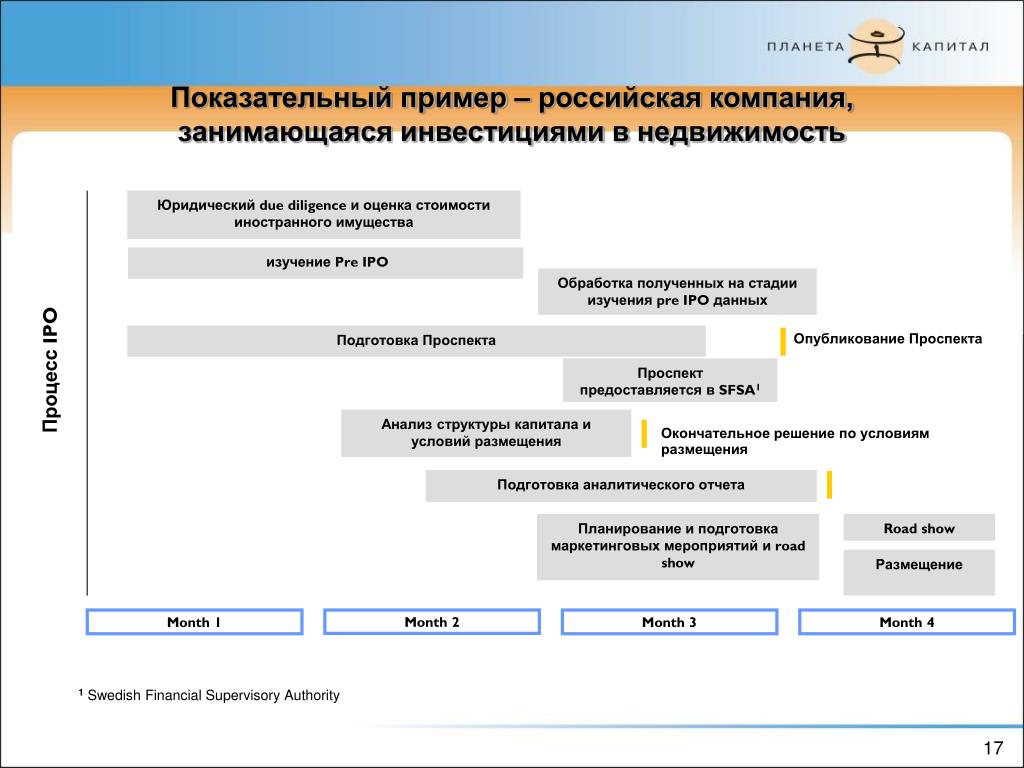 ПЛАНЕТА КАПИТАЛ

Показательный пример – российская компания, занимающаяся инвестициями в недвижимость

Процесс IPO

Юридический due diligence и оценка стоимости иностранного имущества

изучение Pre IPO

Обработка полученных на стадии изучения pre IPO данных

Подготовка Проспекта

Опубликование Проспекта

Проспект предоставляется в SFSA$^1$

Анализ структуры капитала и условий размещения

Окончательное решение по условиям размещения

Подготовка аналитического отчета

Планирование и подготовка маркетинговых мероприятий и road show

Road show

Размещение

Month 1

Month 2

Month 3

Month 4

$^1$ Swedish Financial Supervisory Authority

17